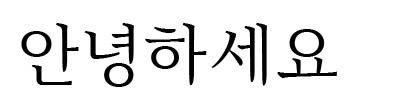 안녕하세요